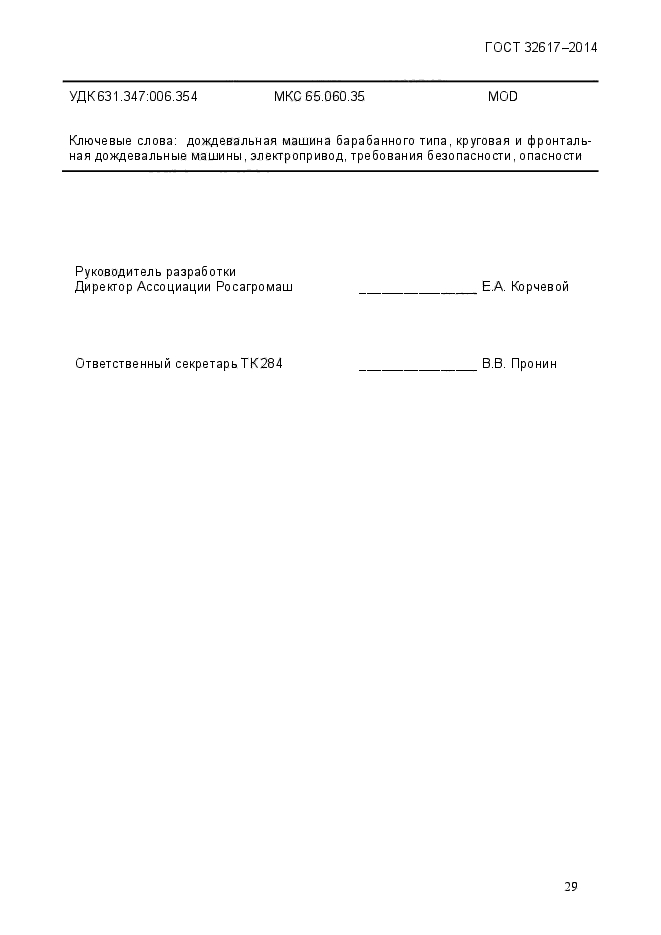 ГОСТ 32617–2014

УДК 631.347:006.354 МКС 65.060.35 MOD

Ключевые слова: дождевальная машина барабанного типа, круговая и фронтальная дождевальные машины, электропривод, требования безопасности, опасности

Руководитель разработки
Директор Ассоциации Росагромаш _______________ Е.А. Корчевой

Ответственный секретарь ТК 284 _______________ В.В. Пронин

29